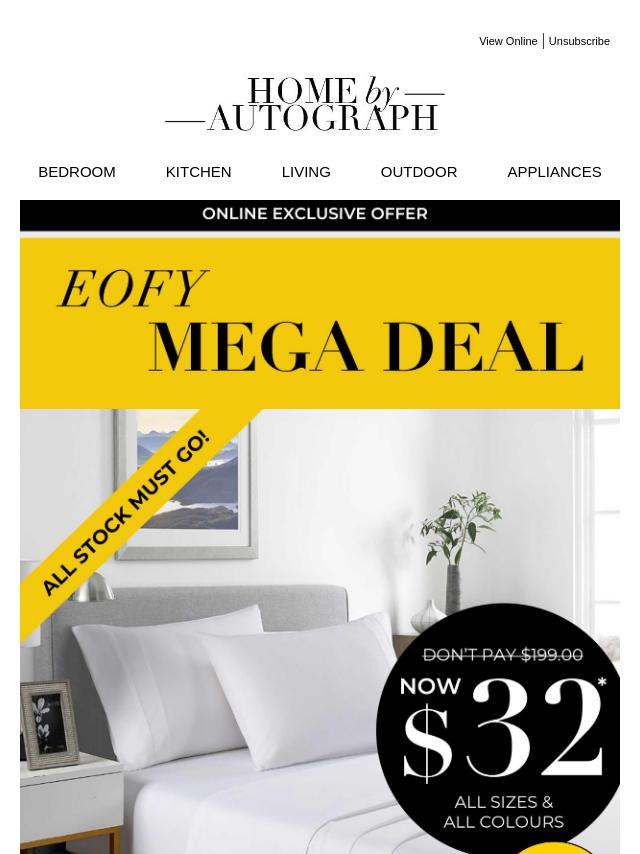 View Online | Unsubscribe

HOME by
AUTOGRAPH

BEDROOM KITCHEN LIVING OUTDOOR APPLIANCES

ONLINE EXCLUSIVE OFFER

EOFY
MEGA DEAL

ALL STOCK MUST GO!

DON'T PAY $199.00
NOW $32*
ALL SIZES &
ALL COLOURS